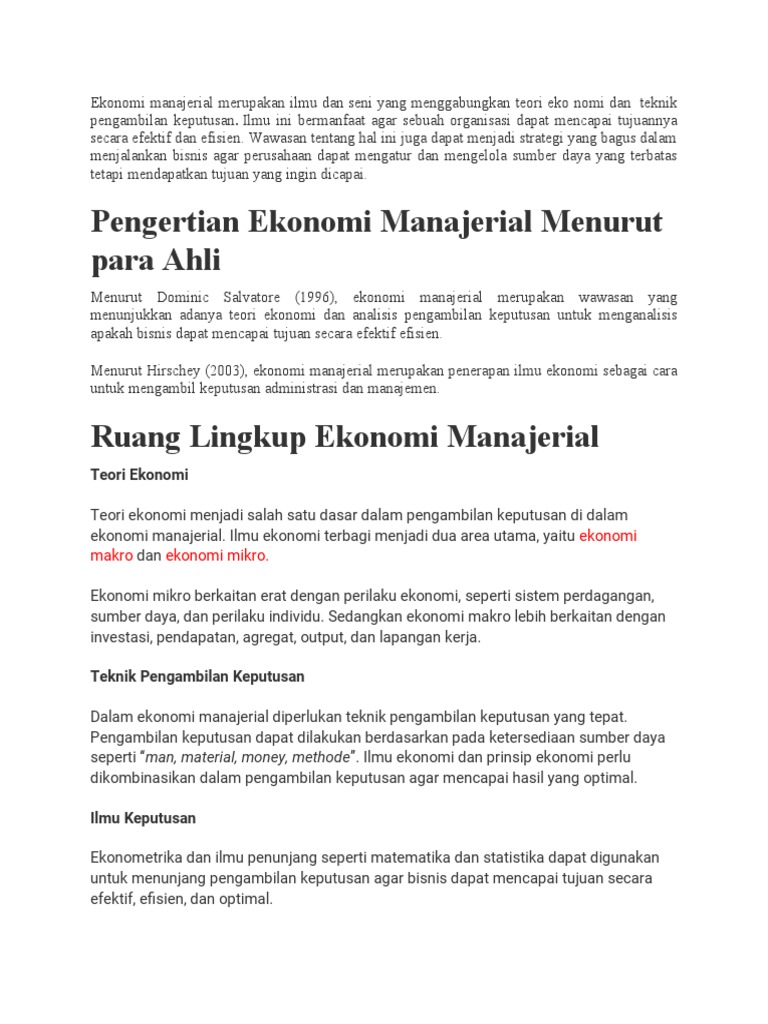 Ekonomi manajerial merupakan ilmu dan seni yang menggabungkan teori eko nomi dan teknik pengambilan keputusan. Ilmu ini bermanfaat agar sebuah organisasi dapat mencapai tujuannya secara efektif dan efisien. Wawasan tentang hal ini juga dapat menjadi strategi yang bagus dalam menjalankan bisnis agar perusahaan dapat mengatur dan mengelola sumber daya yang terbatas tetapi mendapatkan tujuan yang ingin dicapai.

Pengertian Ekonomi Manajerial Menurut para Ahli

Menurut Dominic Salvatore (1996), ekonomi manajerial merupakan wawasan yang menunjukkan adanya teori ekonomi dan analisis pengambilan keputusan untuk menganalisis apakah bisnis dapat mencapai tujuan secara efektif efisien.

Menurut Hirschey (2003), ekonomi manajerial merupakan penerapan ilmu ekonomi sebagai cara untuk mengambil keputusan administrasi dan manajemen.

Ruang Lingkup Ekonomi Manajerial

Teori Ekonomi

Teori ekonomi menjadi salah satu dasar dalam pengambilan keputusan di dalam ekonomi manajerial. Ilmu ekonomi terbagi menjadi dua area utama, yaitu ekonomi makro dan ekonomi mikro.

Ekonomi mikro berkaitan erat dengan perilaku ekonomi, seperti sistem perdagangan, sumber daya, dan perilaku individu. Sedangkan ekonomi makro lebih berkaitan dengan investasi, pendapatan, agregat, output, dan lapangan kerja.

Teknik Pengambilan Keputusan

Dalam ekonomi manajerial diperlukan teknik pengambilan keputusan yang tepat. Pengambilan keputusan dapat dilakukan berdasarkan pada ketersediaan sumber daya seperti "man, material, money, methode". Ilmu ekonomi dan prinsip ekonomi perlu dikombinasikan dalam pengambilan keputusan agar mencapai hasil yang optimal.

Ilmu Keputusan

Ekonometrika dan ilmu penunjang seperti matematika dan statistika dapat digunakan untuk menunjang pengambilan keputusan agar bisnis dapat mencapai tujuan secara efektif, efisien, dan optimal.